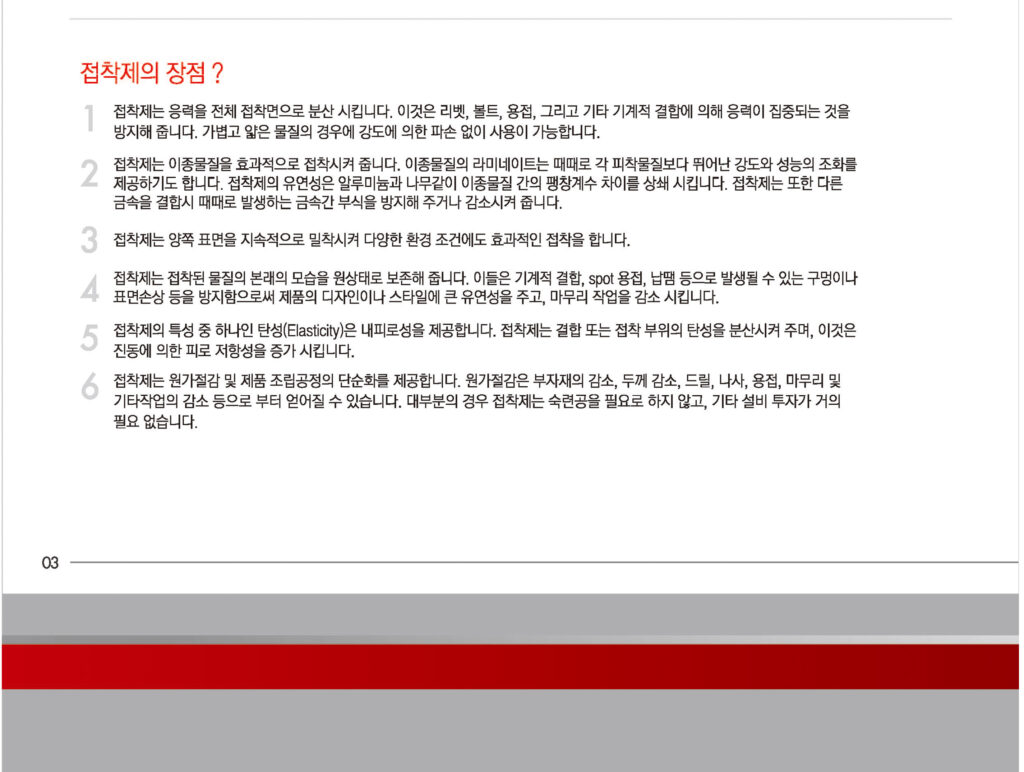 접착제의 장점 ?

1 접착제는 응력을 전체 접착면으로 분산 시킵니다. 이것은 리벳, 볼트, 용접, 그리고 기타 기계적 결합에 의해 응력이 집중되는 것을 방지해 줍니다. 가볍고 얇은 물질의 경우에 강도에 의한 파손 없이 사용이 가능합니다.

2 접착제는 이종물질을 효과적으로 접착시켜 줍니다. 이종물질의 라미네이트는 때때로 각 피착물질보다 뛰어난 강도와 성능의 조화를 제공하기도 합니다. 접착제의 유연성은 알루미늄과 나무같이 이종물질 간의 팽창계수 차이를 상쇄 시킵니다. 접착제는 또한 다른 금속을 결합시 때때로 발생하는 금속간 부식을 방지해 주거나 감소시켜 줍니다.

3 접착제는 양쪽 표면을 지속적으로 밀착시켜 다양한 환경 조건에도 효과적인 접착을 합니다.

4 접착제는 접착된 물질의 본래의 모습을 원상태로 보존해 줍니다. 이들은 기계적 결합, spot 용접, 납땜 등으로 발생될 수 있는 구멍이나 표면손상 등을 방지함으로써 제품의 디자인이나 스타일에 큰 유연성을 주고, 마무리 작업을 감소 시킵니다.

5 접착제의 특성 중 하나인 탄성(Elasticity)은 내피로성을 제공합니다. 접착제는 결합 또는 접착 부위의 탄성을 분산시켜 주며, 이것은 진동에 의한 피로 저항성을 증가 시킵니다.

6 접착제는 원가절감 및 제품 조립공정의 단순화를 제공합니다. 원가절감은 부자재의 감소, 두께 감소, 드릴, 나사, 용접, 마무리 및 기타작업의 감소 등으로 부터 얻어질 수 있습니다. 대부분의 경우 접착제는 숙련공을 필요로 하지 않고, 기타 설비 투자가 거의 필요 없습니다.

03